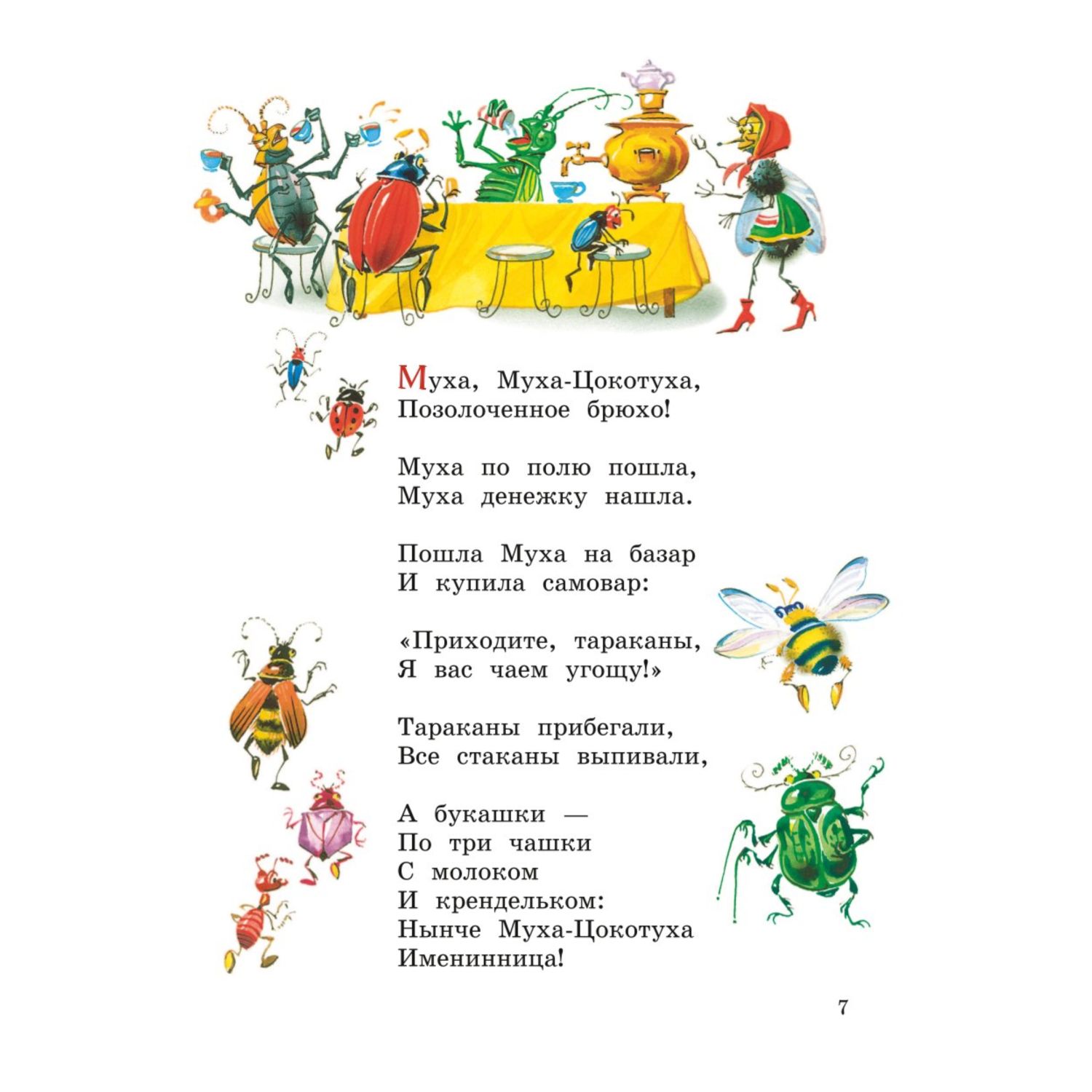 Муха, Муха-Цокотуха,
Позолоченное брюхо!

Муха по полю пошла,
Муха денежку нашла.

Пошла Муха на базар
И купила самовар:

«Приходите, тараканы,
Я вас чаем угощу!»

Тараканы прибегали,
Все стаканы выпивали,

А букашки —
По три чашки
С молоком
И крендельком:
Нынче Муха-Цокотуха
Именинница!

7